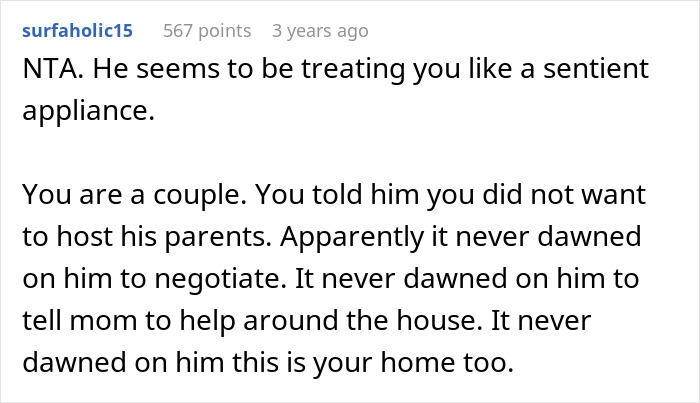 surfaholic15 567 points 3 years ago

NTA. He seems to be treating you like a sentient appliance.

You are a couple. You told him you did not want to host his parents. Apparently it never dawned on him to negotiate. It never dawned on him to tell mom to help around the house. It never dawned on him this is your home too.